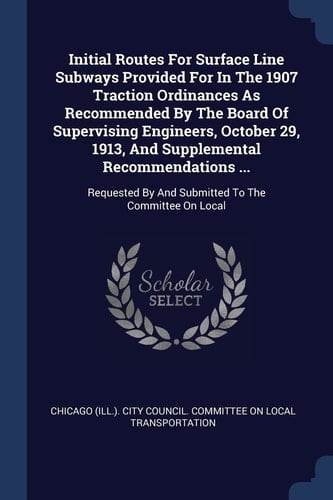 Initial Routes For Surface Line Subways Provided For In The 1907 Traction Ordinances As Recommended By The Board Of Supervising Engineers, October 29, 1913, And Supplemental Recommendations ...

Requested By And Submitted To The Committee On Local

Scholar SELECT

CHICAGO (ILL.). CITY COUNCIL. COMMITTEE ON LOCAL TRANSPORTATION